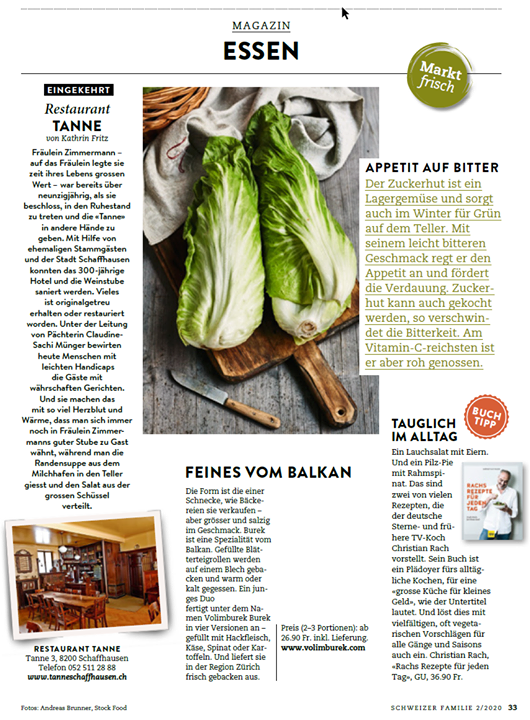 MAGAZIN

ESSEN

Markt frisch

EINGEKEHRT

Restaurant TANNE

von Kathrin Fritz

Fräulein Zimmermann – auf das Fräulein legte sie zeit ihres Lebens grossen Wert – war bereits über neunzigjährig, als sie beschloss, in den Ruhestand zu treten und die «Tanne» in andere Hände zu geben. Mit Hilfe von ehemaligen Stammgästen und der Stadt Schaffhausen konnten das 300-jährige Hotel und die Weinstube saniert werden. Vieles ist originalgetreu erhalten oder restauriert worden. Unter der Leitung von Pächterin Claudine-Sachi Münger bewirten heute Menschen mit leichten Handicaps die Gäste mit währschaften Gerichten. Und sie machen das mit so viel Herzblut und Wärme, dass man sich immer noch in Fräulein Zimmermanns guter Stube zu Gast wähnt, während man die Randensuppe aus dem Milchhafen in den Teller giesst und den Salat aus der grossen Schüssel verteilt.

RESTAURANT TANNE
Tanne 3, 8200 Schaffhausen
Telefon 052 511 28 88
www.tanneschaffhausen.ch

APPETIT AUF BITTER

Der Zuckerhut ist ein Lagergemüse und sorgt auch im Winter für Grün auf dem Teller. Mit seinem leicht bitteren Geschmack regt er den Appetit an und fördert die Verdauung. Zuckerhut kann auch gekocht werden, so verschwindet die Bitterkeit. Am Vitamin-C-reichsten ist er aber roh genossen.

FEINES VOM BALKAN

Die Form ist die einer Schnecke, wie Bäckereien sie verkaufen – aber grösser und salzig im Geschmack. Burek ist eine Spezialität vom Balkan. Gefüllte Blätterteigrollen werden auf einem Blech gebacken und warm oder kalt gegessen. Ein junges Duo fertigt unter dem Namen Volimburek Burek in vier Versionen an – gefüllt mit Hackfleisch, Käse, Spinat oder Kartoffeln. Und liefert sie in der Region Zürich frisch gebacken aus.

Preis (2–3 Portionen): ab 26.90 Fr. inkl. Lieferung. www.volimburek.com

BUCH TIPP

TAUGLICH IM ALLTAG

Ein Lauchsalat mit Eiern. Und ein Pilz-Pie mit Rahmspinat. Das sind zwei von vielen Rezepten, die der deutsche Sterne- und frühere TV-Koch Christian Rach vorstellt. Sein Buch ist ein Plädoyer fürs alltägliche Kochen, für eine «grosse Küche für kleines Geld», wie der Untertitel lautet. Und löst dies mit vielfältigen, oft vegetarischen Vorschlägen für alle Gänge und Saisons auch ein. Christian Rach, «Rachs Rezepte für jeden Tag», GU, 36.90 Fr.

RACHS REZEPTE FÜR JEDEN TAG

Fotos: Andreas Brunner, Stock Food

SCHWEIZER FAMILIE 2/2020 33